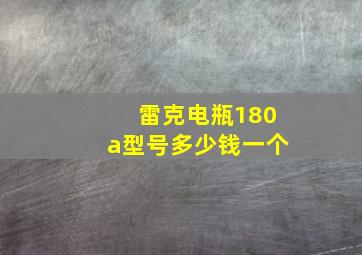 雷克电瓶180a型号多少钱一个